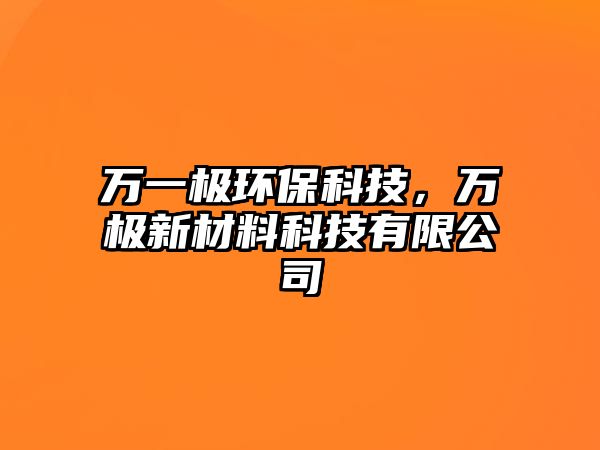 万一极环保科技，万极新材料科技有限公司